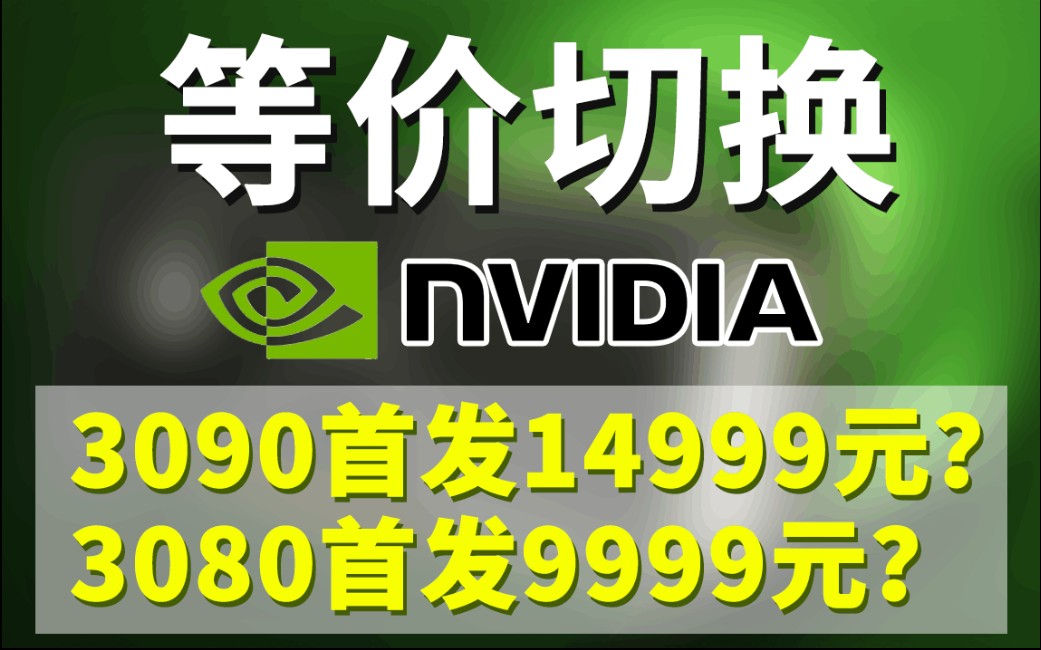 等价切换

NVIDIA

3090首发14999元？
3080首发9999元？